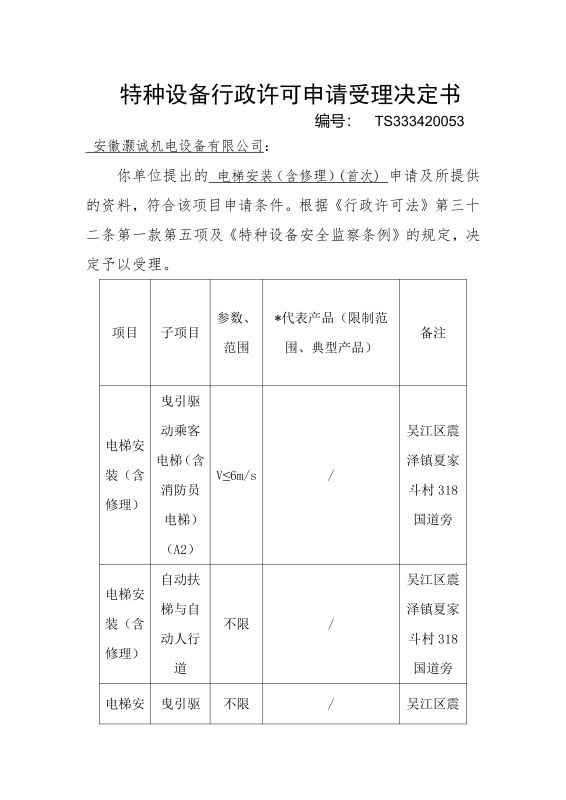 特种设备行政许可申请受理决定书

编号: TS333420053

安徽灏诚机电设备有限公司:

你单位提出的 电梯安装(含修理)(首次) 申请及所提供的资料，符合该项目申请条件。根据《行政许可法》第三十二条第一款第五项及《特种设备安全监察条例》的规定，决定予以受理。

| 项目 | 子项目 | 参数、范围 | *代表产品(限制范围、典型产品) | 备注 |
|---|---|---|---|---|
| 电梯安装(含修理) | 曳引驱动乘客电梯(含消防员电梯)(A2) | V≤6m/s | / | 吴江区震泽镇夏家斗村318国道旁 |
| 电梯安装(含修理) | 自动扶梯与自动人行道 | 不限 | / | 吴江区震泽镇夏家斗村318国道旁 |
| 电梯安 | 曳引驱 | 不限 | / | 吴江区震 |